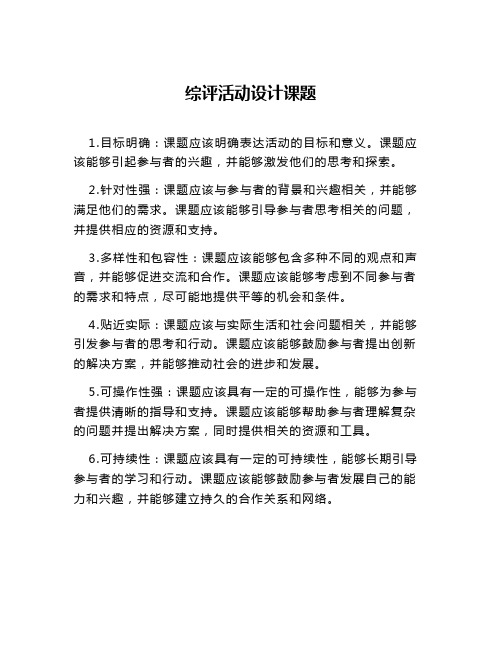 综评活动设计课题

1.目标明确：课题应该明确表达活动的目标和意义。课题应该能够引起参与者的兴趣，并能够激发他们的思考和探索。

2.针对性强：课题应该与参与者的背景和兴趣相关，并能够满足他们的需求。课题应该能够引导参与者思考相关的问题，并提供相应的资源和支持。

3.多样性和包容性：课题应该能够包含多种不同的观点和声音，并能够促进交流和合作。课题应该能够考虑到不同参与者的需求和特点，尽可能地提供平等的机会和条件。

4.贴近实际：课题应该与实际生活和社会问题相关，并能够引发参与者的思考和行动。课题应该能够鼓励参与者提出创新的解决方案，并能够推动社会的进步和发展。

5.可操作性强：课题应该具有一定的可操作性，能够为参与者提供清晰的指导和支持。课题应该能够帮助参与者理解复杂的问题并提出解决方案，同时提供相关的资源和工具。

6.可持续性：课题应该具有一定的可持续性，能够长期引导参与者的学习和行动。课题应该能够鼓励参与者发展自己的能力和兴趣，并能够建立持久的合作关系和网络。